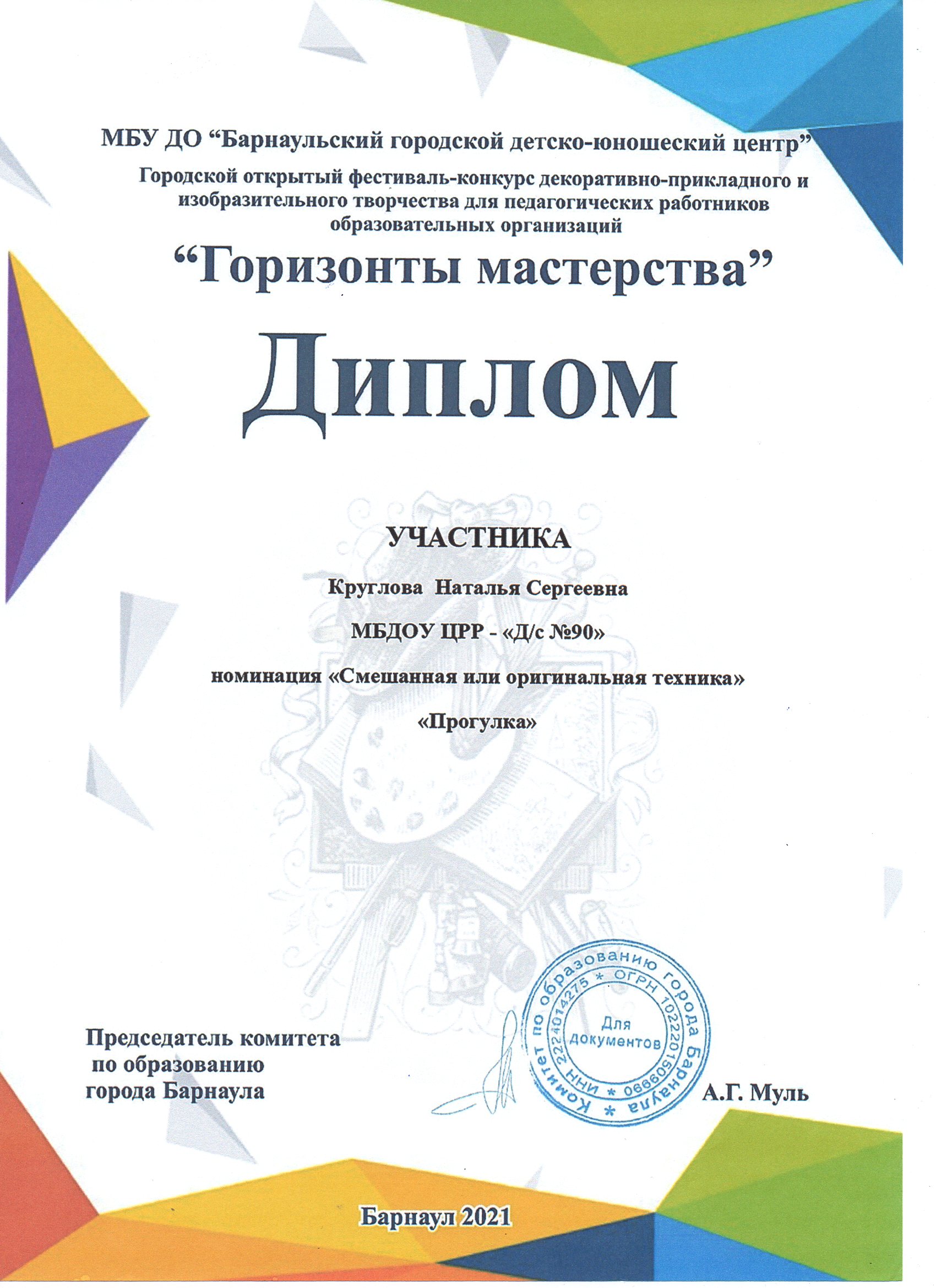 МБУ ДО “Барнаульский городской детско-юношеский центр”

Городской открытый фестиваль-конкурс декоративно-прикладного и изобразительного творчества для педагогических работников образовательных организаций

“Горизонты мастерства”

Диплом

УЧАСТНИКА

Круглова Наталья Сергеевна

МБДОУ ЦРР - «Д/с №90»

номинация «Смешанная или оригинальная техника»

«Прогулка»

Председатель комитета по образованию города Барнаула

Комитет по образованию города Барнаула * ИНН 2224014275 * ОГРН 1022201509990 * Для документов

А.Г. Муль

Барнаул 2021